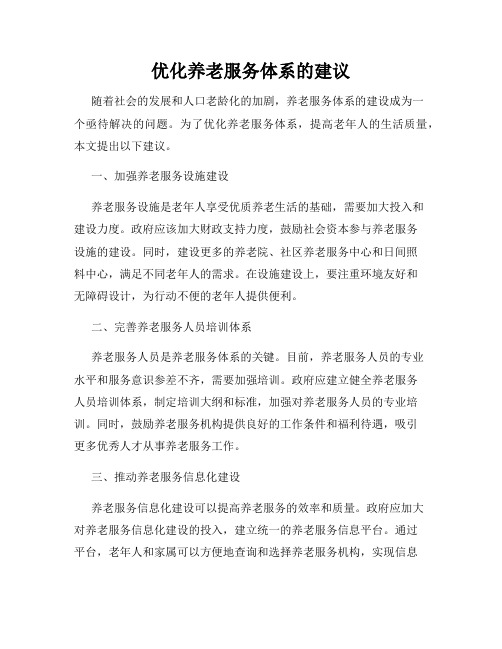 优化养老服务体系的建议

随着社会的发展和人口老龄化的加剧，养老服务体系的建设成为一个亟待解决的问题。为了优化养老服务体系，提高老年人的生活质量，本文提出以下建议。

一、加强养老服务设施建设

养老服务设施是老年人享受优质养老生活的基础，需要加大投入和建设力度。政府应该加大财政支持力度，鼓励社会资本参与养老服务设施的建设。同时，建设更多的养老院、社区养老服务中心和日间照料中心，满足不同老年人的需求。在设施建设上，要注重环境友好和无障碍设计，为行动不便的老年人提供便利。

二、完善养老服务人员培训体系

养老服务人员是养老服务体系的关键。目前，养老服务人员的专业水平和服务意识参差不齐，需要加强培训。政府应建立健全养老服务人员培训体系，制定培训大纲和标准，加强对养老服务人员的专业培训。同时，鼓励养老服务机构提供良好的工作条件和福利待遇，吸引更多优秀人才从事养老服务工作。

三、推动养老服务信息化建设

养老服务信息化建设可以提高养老服务的效率和质量。政府应加大对养老服务信息化建设的投入，建立统一的养老服务信息平台。通过平台，老年人和家属可以方便地查询和选择养老服务机构，实现信息